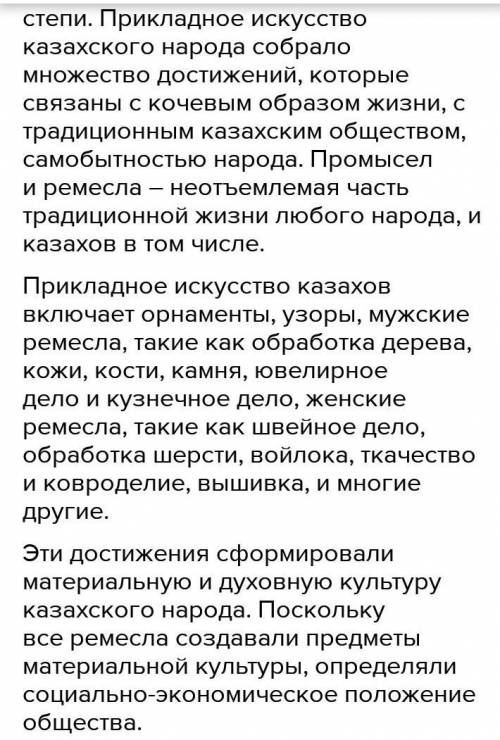 степи. Прикладное искусство казахского народа собрало множество достижений, которые связаны с кочевым образом жизни, с традиционным казахским обществом, самобытностью народа. Промысел и ремесла – неотъемлемая часть традиционной жизни любого народа, и казахов в том числе.

Прикладное искусство казахов включает орнаменты, узоры, мужские ремесла, такие как обработка дерева, кожи, кости, камня, ювелирное дело и кузнечное дело, женские ремесла, такие как швейное дело, обработка шерсти, войлока, ткачество и ковроделие, вышивка, и многие другие.

Эти достижения сформировали материальную и духовную культуру казахского народа. Поскольку все ремесла создавали предметы материальной культуры, определяли социально-экономическое положение общества.